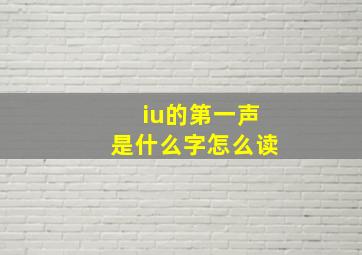 iu的第一声
是什么字怎么读